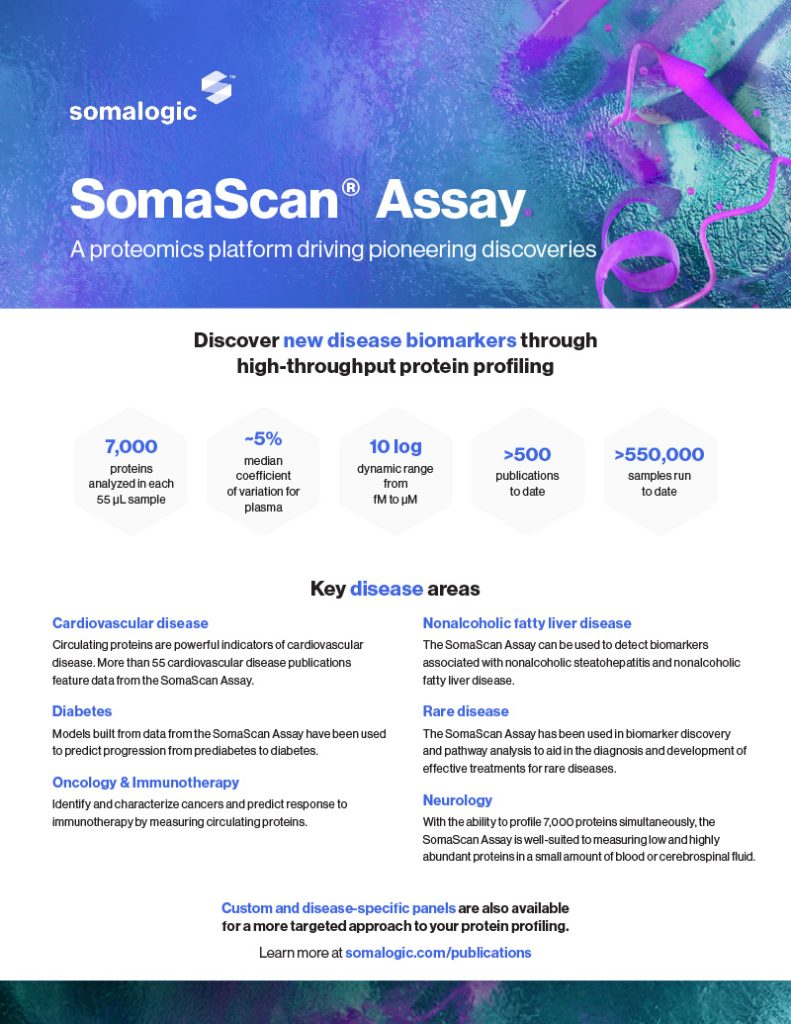 somalogic

SomaScan® Assay

A proteomics platform driving pioneering discoveries

Discover new disease biomarkers through high-throughput protein profiling

7,000
proteins analyzed in each 55 µL sample

~5%
median coefficient of variation for plasma

10 log
dynamic range from fM to µM

>500
publications to date

>550,000
samples run to date

Key disease areas

Cardiovascular disease

Circulating proteins are powerful indicators of cardiovascular disease. More than 55 cardiovascular disease publications feature data from the SomaScan Assay.

Diabetes

Models built from data from the SomaScan Assay have been used to predict progression from prediabetes to diabetes.

Oncology & Immunotherapy

Identify and characterize cancers and predict response to immunotherapy by measuring circulating proteins.

Nonalcoholic fatty liver disease

The SomaScan Assay can be used to detect biomarkers associated with nonalcoholic steatohepatitis and nonalcoholic fatty liver disease.

Rare disease

The SomaScan Assay has been used in biomarker discovery and pathway analysis to aid in the diagnosis and development of effective treatments for rare diseases.

Neurology

With the ability to profile 7,000 proteins simultaneously, the SomaScan Assay is well-suited to measuring low and highly abundant proteins in a small amount of blood or cerebrospinal fluid.

Custom and disease-specific panels are also available for a more targeted approach to your protein profiling.

Learn more at somalogic.com/publications